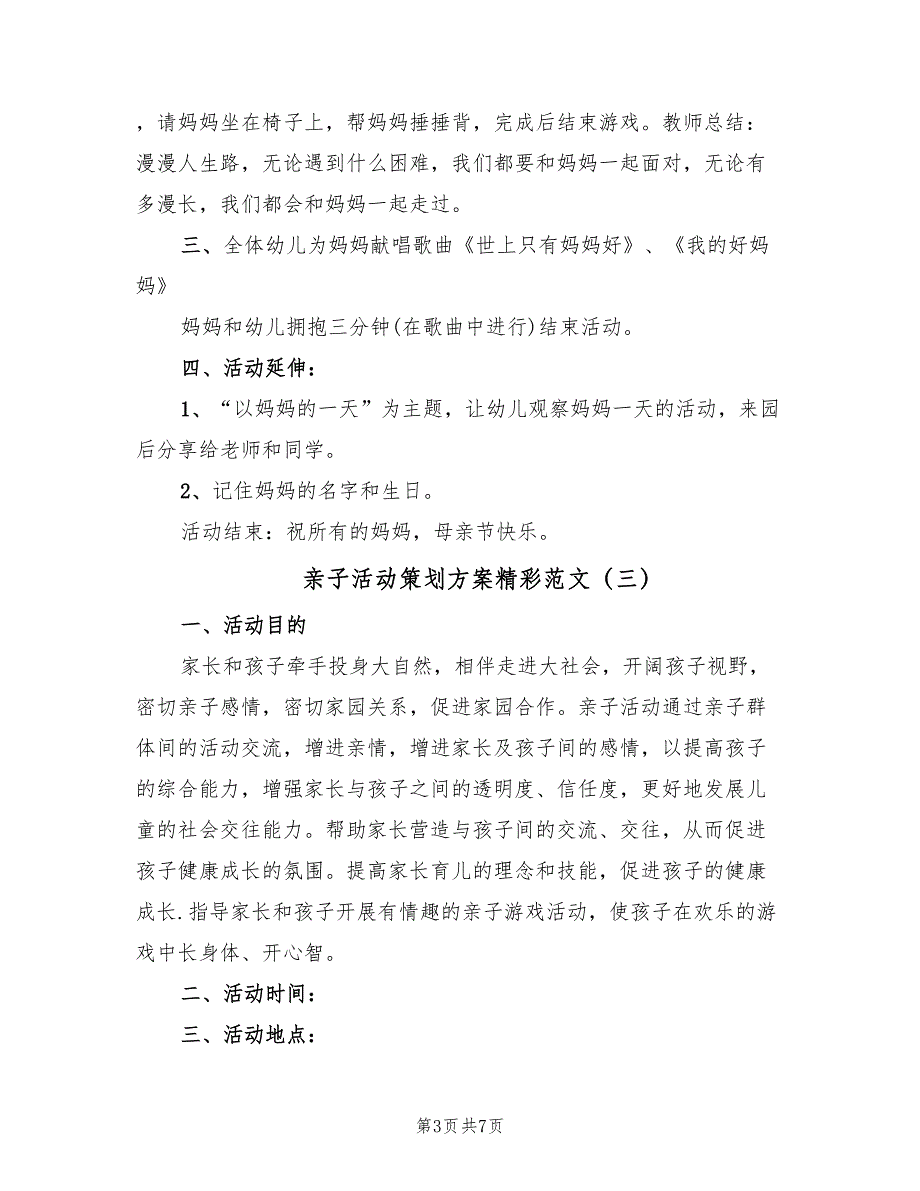 ，请妈妈坐在椅子上，帮妈妈捶捶背，完成后结束游戏。教师总结：漫漫人生路，无论遇到什么困难，我们都要和妈妈一起面对，无论有多漫长，我们都会和妈妈一起走过。

三、全体幼儿为妈妈献唱歌曲《世上只有妈妈好》、《我的好妈妈》

妈妈和幼儿拥抱三分钟(在歌曲中进行)结束活动。

四、活动延伸：

1、“以妈妈的一天”为主题，让幼儿观察妈妈一天的活动，来园后分享给老师和同学。

2、记住妈妈的名字和生日。

活动结束：祝所有的妈妈，母亲节快乐。

亲子活动策划方案精彩范文（三）

一、活动目的

家长和孩子牵手投身大自然，相伴走进大社会，开阔孩子视野，密切亲子感情，密切家园关系，促进家园合作。亲子活动通过亲子群体间的活动交流，增进亲情，增进家长及孩子间的感情，以提高孩子的综合能力，增强家长与孩子之间的透明度、信任度，更好地发展儿童的社会交往能力。帮助家长营造与孩子间的交流、交往，从而促进孩子健康成长的氛围。提高家长育儿的理念和技能，促进孩子的健康成长.指导家长和孩子开展有情趣的亲子游戏活动，使孩子在欢乐的游戏中长身体、开心智。

二、活动时间：

三、活动地点：

第3页 共7页